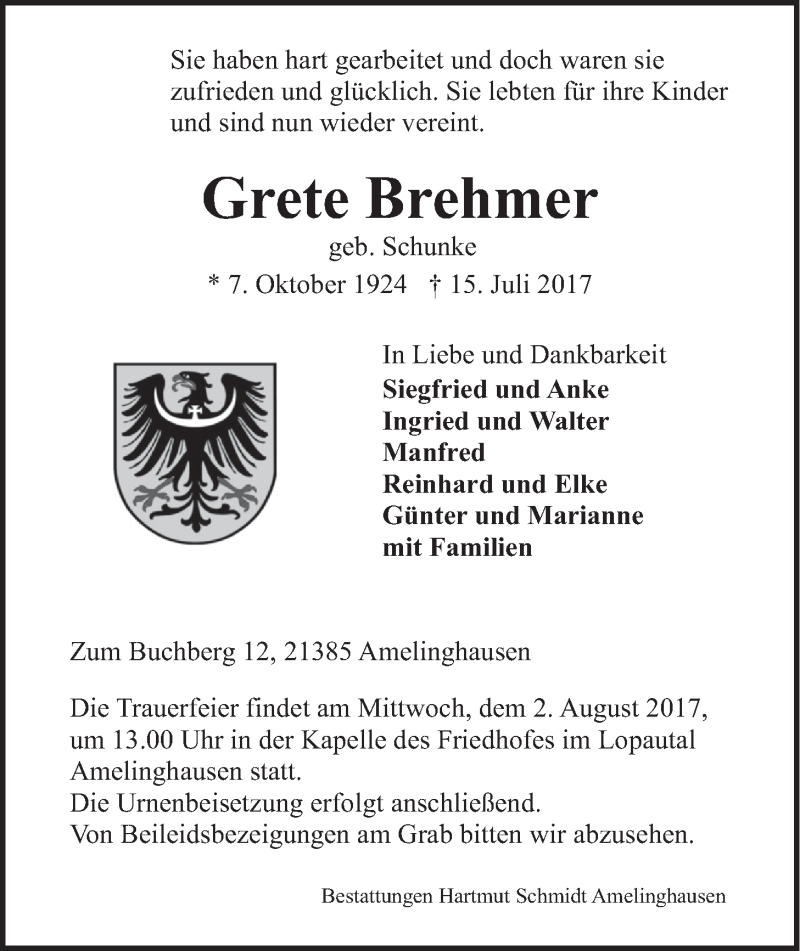 Sie haben hart gearbeitet und doch waren sie zufrieden und glücklich. Sie lebten für ihre Kinder und sind nun wieder vereint.

Grete Brehmer
geb. Schunke
* 7. Oktober 1924 † 15. Juli 2017

In Liebe und Dankbarkeit
Siegfried und Anke
Ingried und Walter
Manfred
Reinhard und Elke
Günter und Marianne
mit Familien

Zum Buchberg 12, 21385 Amelinghausen

Die Trauerfeier findet am Mittwoch, dem 2. August 2017, um 13.00 Uhr in der Kapelle des Friedhofes im Lopautal Amelinghausen statt.
Die Urnenbeisetzung erfolgt anschließend.
Von Beileidsbezeigungen am Grab bitten wir abzusehen.

Bestattungen Hartmut Schmidt Amelinghausen